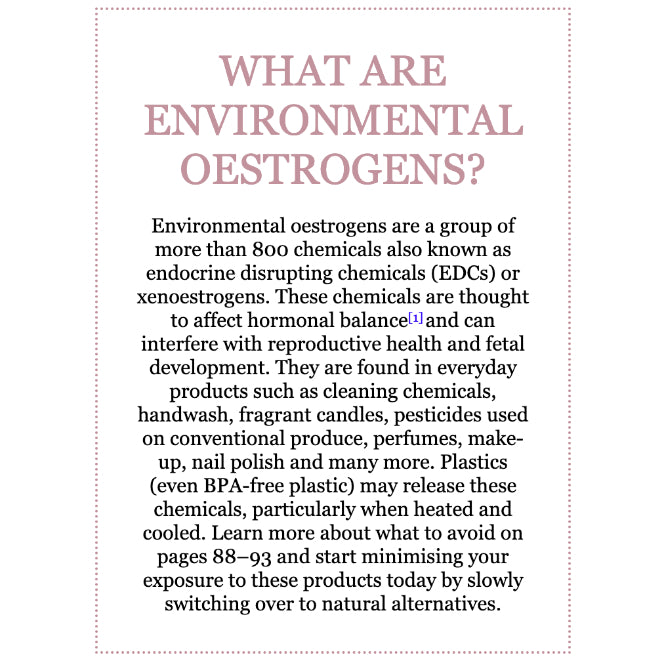 WHAT ARE ENVIRONMENTAL OESTROGENS?

Environmental oestrogens are a group of more than 800 chemicals also known as endocrine disrupting chemicals (EDCs) or xenoestrogens. These chemicals are thought to affect hormonal balance[1] and can interfere with reproductive health and fetal development. They are found in everyday products such as cleaning chemicals, handwash, fragrant candles, pesticides used on conventional produce, perfumes, make-up, nail polish and many more. Plastics (even BPA-free plastic) may release these chemicals, particularly when heated and cooled. Learn more about what to avoid on pages 88–93 and start minimising your exposure to these products today by slowly switching over to natural alternatives.